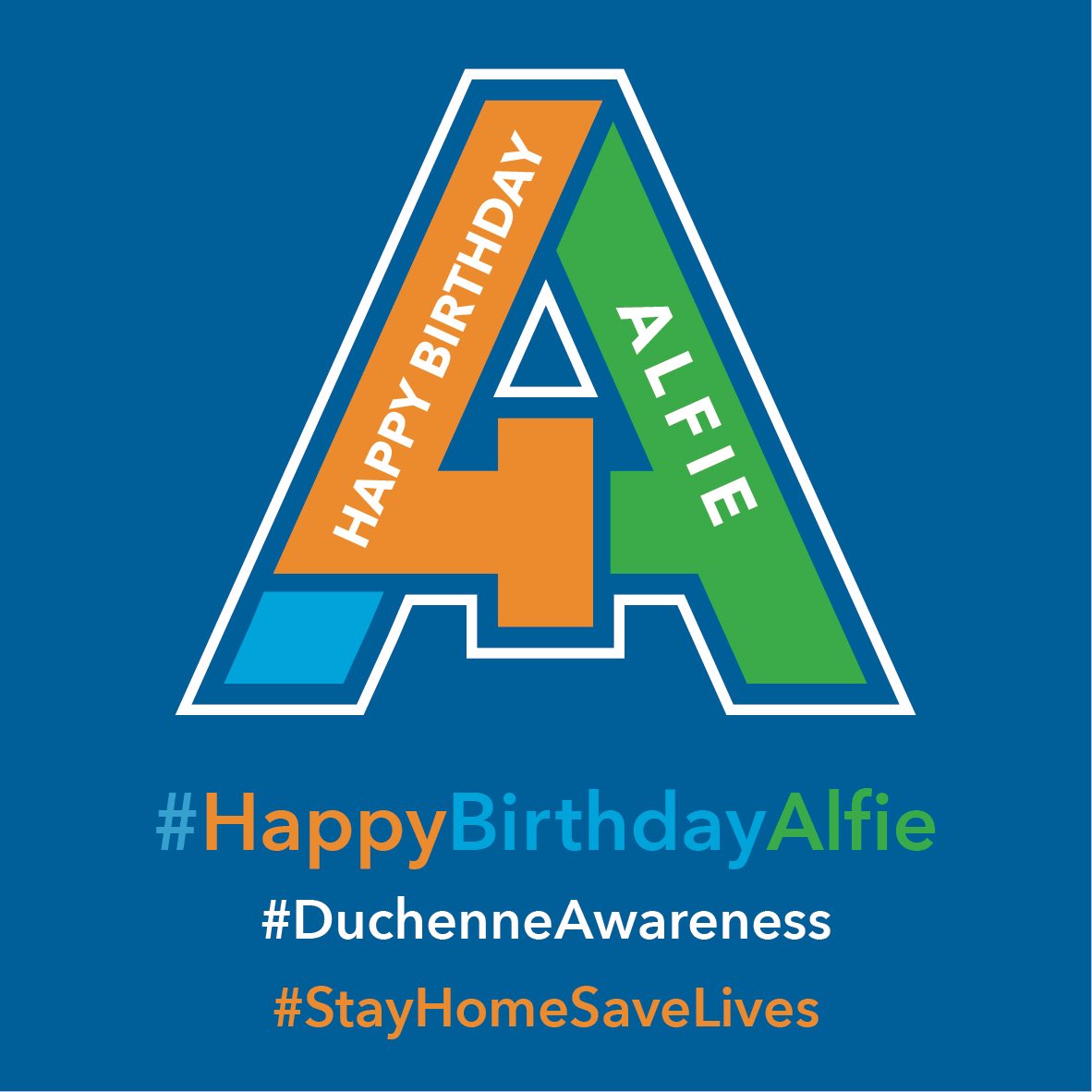 HAPPY BIRTHDAY
ALFIE

#HappyBirthdayAlfie
#DuchenneAwareness
#StayHomeSaveLives